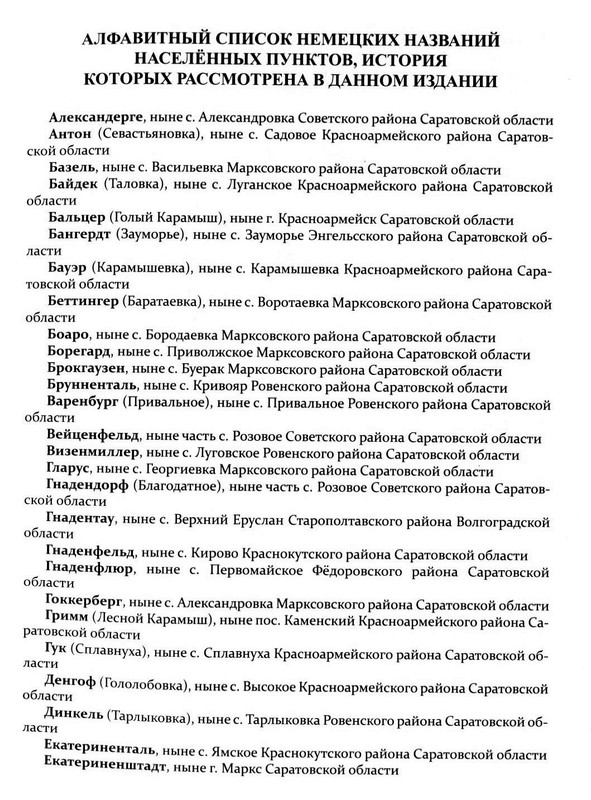 АЛФАВИТНЫЙ СПИСОК НЕМЕЦКИХ НАЗВАНИЙ НАСЕЛЁННЫХ ПУНКТОВ, ИСТОРИЯ КОТОРЫХ РАССМОТРЕНА В ДАННОМ ИЗДАНИИ

Александерге, ныне с. Александровка Советского района Саратовской области

Антон (Севастьяновка), ныне с. Садовое Красноармейского района Саратовской области

Базель, ныне с. Васильевка Марксовского района Саратовской области

Байдек (Таловка), ныне с. Луганское Красноармейского района Саратовской области

Бальцер (Голый Карамыш), ныне г. Красноармейск Саратовской области

Бангердт (Зауморье), ныне с. Зауморье Энгельсского района Саратовской области

Бауэр (Карамышевка), ныне с. Карамышевка Красноармейского района Саратовской области

Беттингер (Баратаевка), ныне с. Воротаевка Марксовского района Саратовской области

Боаро, ныне с. Бородаевка Марксовского района Саратовской области

Борегард, ныне с. Приволжское Марксовского района Саратовской области

Брокгаузен, ныне с. Буерак Марксовского района Саратовской области

Брунненталь, ныне с. Кривояр Ровенского района Саратовской области

Варенбург (Привальное), ныне с. Привальное Ровенского района Саратовской области

Вейценфельд, ныне часть с. Розовое Советского района Саратовской области

Визенмиллер, ныне с. Луговское Ровенского района Саратовской области

Гларус, ныне с. Георгиевка Марксовского района Саратовской области

Гнадендорф (Благодатное), ныне часть с. Розовое Советского района Саратовской области

Гнадентау, ныне с. Верхний Еруслан Старополтавского района Волгоградской области

Гнаденфельд, ныне с. Кирово Краснокутского района Саратовской области

Гнаденфлюр, ныне с. Первомайское Фёдоровского района Саратовской области

Гоккерберг, ныне с. Александровка Марксовского района Саратовской области

Гримм (Лесной Карамыш), ныне пос. Каменский Красноармейского района Саратовской области

Гук (Сплавнуха), ныне с. Сплавнуха Красноармейского района Саратовской области

Денгоф (Гололобовка), ныне с. Высокое Красноармейского района Саратовской области

Динкель (Тарлыковка), ныне с. Тарлыковка Ровенского района Саратовской области

Екатериненталь, ныне с. Ямское Краснокутского района Саратовской области

Екатериненштадт, ныне г. Маркс Саратовской области